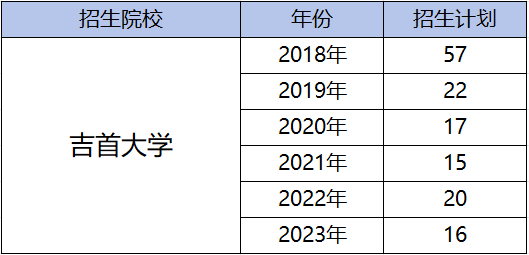 | 招生院校 | 年份 | 招生计划 |
|---|---|---|
| 吉首大学 | 2018年 | 57 |
| | 2019年 | 22 |
| | 2020年 | 17 |
| | 2021年 | 15 |
| | 2022年 | 20 |
| | 2023年 | 16 |